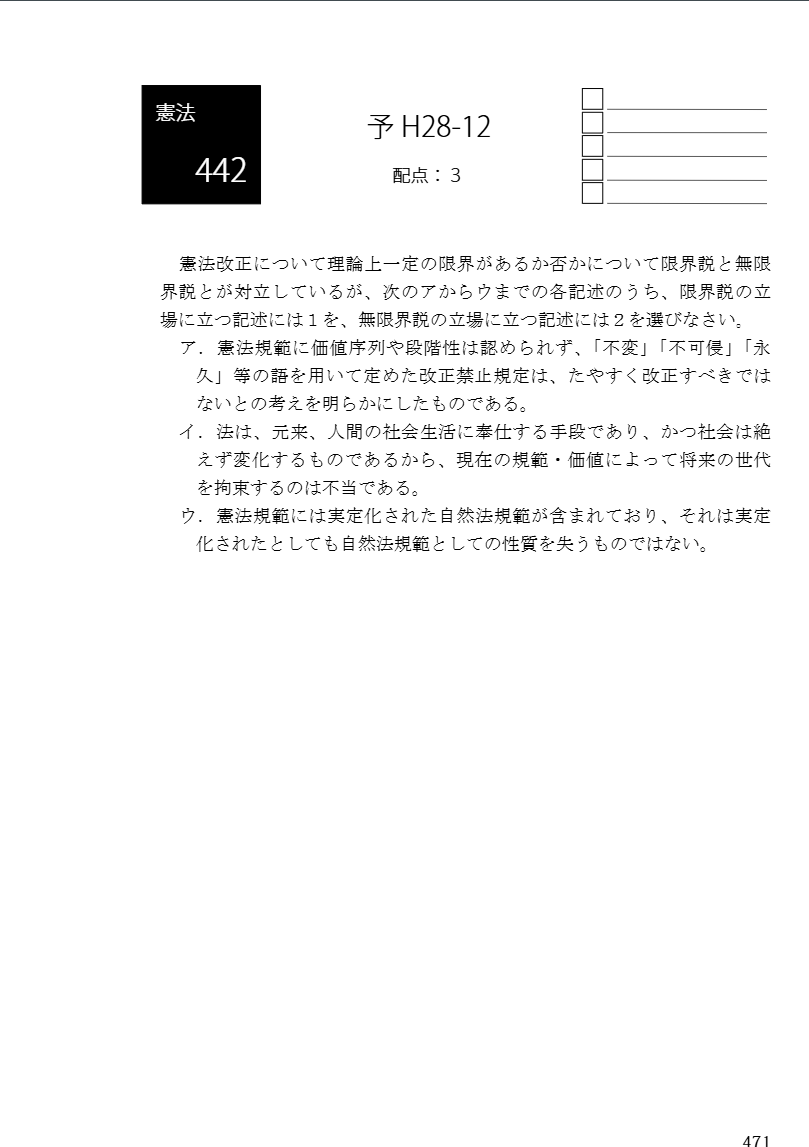 憲法

442

予 H28-12

配点：3

憲法改正について理論上一定の限界があるか否かについて限界説と無限界説とが対立しているが、次のアからウまでの各記述のうち、限界説の立場に立つ記述には１を、無限界説の立場に立つ記述には２を選びなさい。

ア．憲法規範に価値序列や段階性は認められず、「不変」「不可侵」「永久」等の語を用いて定めた改正禁止規定は、たやすく改正すべきではないとの考えを明らかにしたものである。

イ．法は、元来、人間の社会生活に奉仕する手段であり、かつ社会は絶えず変化するものであるから、現在の規範・価値によって将来の世代を拘束するのは不当である。

ウ．憲法規範には実定化された自然法規範が含まれており、それは実定化されたとしても自然法規範としての性質を失うものではない。

471